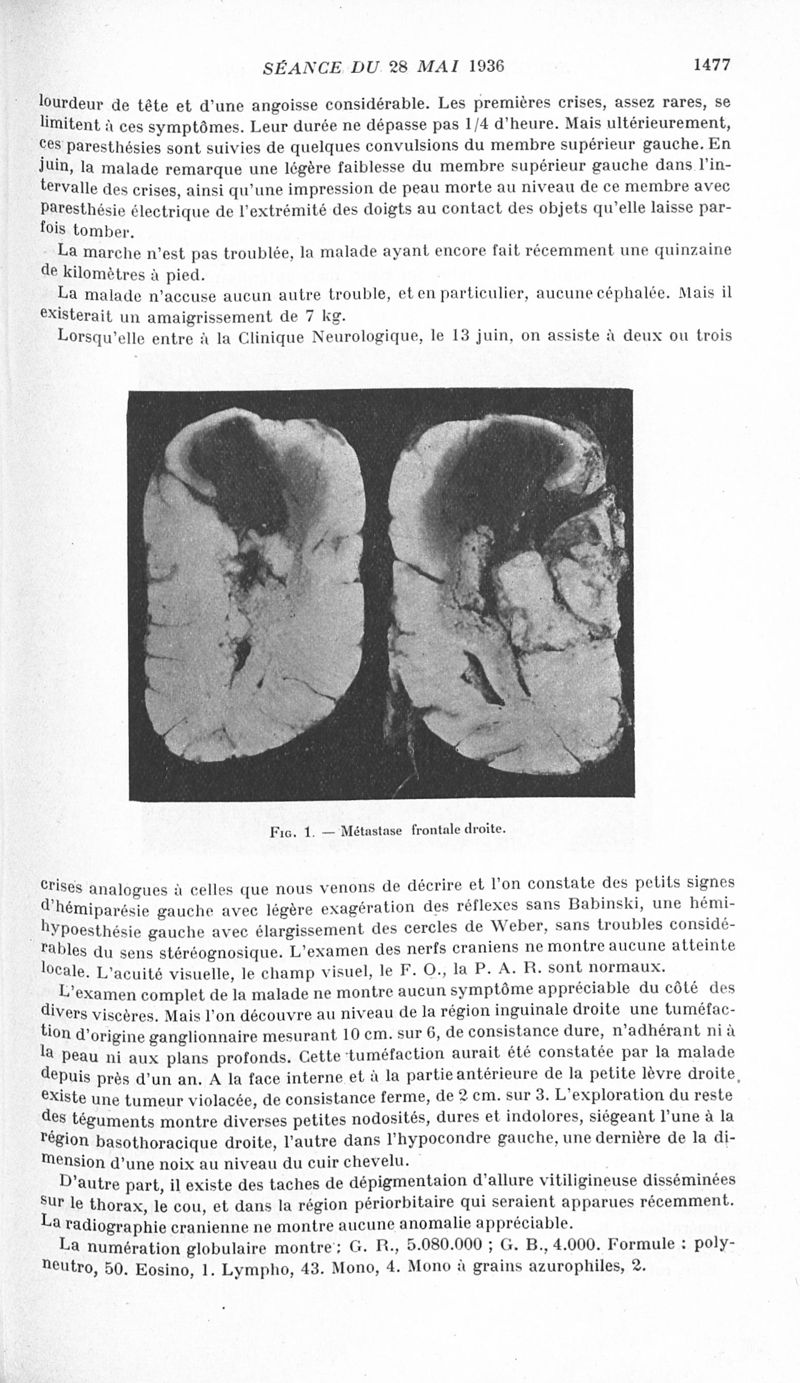 SÉANCE DU 28 MAI 1936 1477

lourdeur de tête et d'une angoisse considérable. Les premières crises, assez rares, se limitent à ces symptômes. Leur durée ne dépasse pas 1/4 d'heure. Mais ultérieurement, ces paresthésies sont suivies de quelques convulsions du membre supérieur gauche. En juin, la malade remarque une légère faiblesse du membre supérieur gauche dans l'intervalle des crises, ainsi qu'une impression de peau morte au niveau de ce membre avec paresthésie électrique de l'extrémité des doigts au contact des objets qu'elle laisse parfois tomber.

La marche n'est pas troublée, la malade ayant encore fait récemment une quinzaine de kilomètres à pied.

La malade n'accuse aucun autre trouble, et en particulier, aucune céphalée. Mais il existerait un amaigrissement de 7 kg.

Lorsqu'elle entre à la Clinique Neurologique, le 13 juin, on assiste à deux ou trois

Fig. 1. — Métastase frontale droite.

crises analogues à celles que nous venons de décrire et l'on constate des petits signes d'hémiparésie gauche avec légère exagération des réflexes sans Babinski, une hémihypoesthésie gauche avec élargissement des cercles de Weber, sans troubles considérables du sens stéréognosique. L'examen des nerfs craniens ne montre aucune atteinte locale. L'acuité visuelle, le champ visuel, le F. O., la P. A. R. sont normaux.

L'examen complet de la malade ne montre aucun symptôme appréciable du côté des divers viscères. Mais l'on découvre au niveau de la région inguinale droite une tuméfaction d'origine ganglionnaire mesurant 10 cm. sur 6, de consistance dure, n'adhérant ni à la peau ni aux plans profonds. Cette tuméfaction aurait été constatée par la malade depuis près d'un an. A la face interne et à la partie antérieure de la petite lèvre droite, existe une tumeur violacée, de consistance ferme, de 2 cm. sur 3. L'exploration du reste des téguments montre diverses petites nodosités, dures et indolores, siégeant l'une à la région basothoracique droite, l'autre dans l'hypocondre gauche, une dernière de la dimension d'une noix au niveau du cuir chevelu.

D'autre part, il existe des taches de dépigmentaion d'allure vitiligineuse disséminées sur le thorax, le cou, et dans la région périorbitaire qui seraient apparues récemment. La radiographie cranienne ne montre aucune anomalie appréciable.

La numération globulaire montre : G. R., 5.080.000 ; G. B., 4.000. Formule : polyneutro, 50. Eosino, 1. Lympho, 43. Mono, 4. Mono à grains azurophiles, 2.